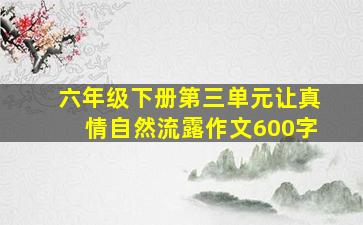 六年级下册第三单元让真情自然流露作文600字